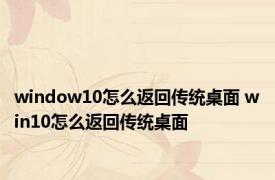 window10怎么返回传统桌面 win10怎么返回传统桌面